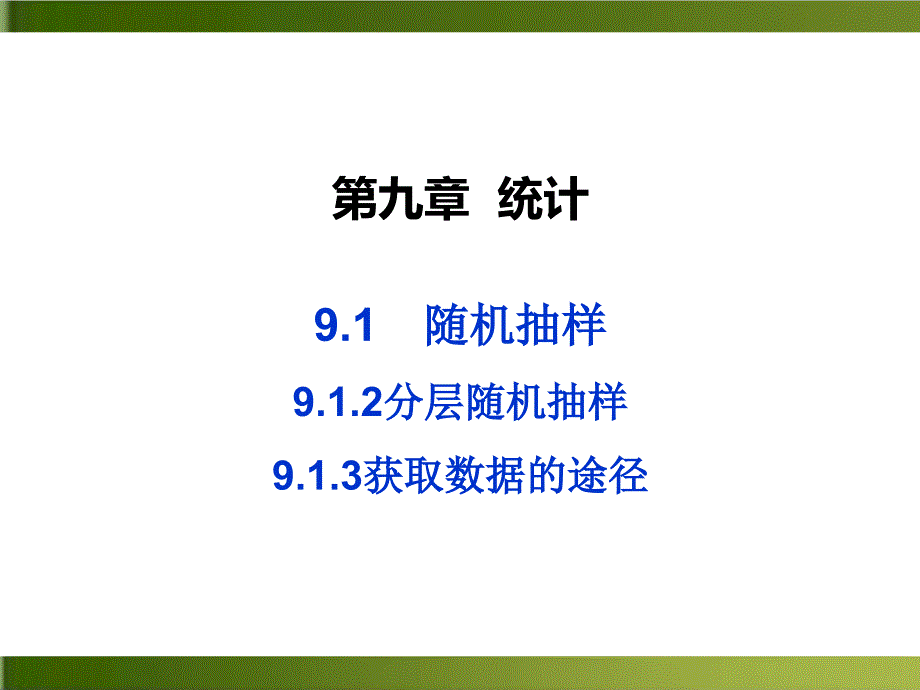 第九章 统计

9.1 随机抽样

9.1.2分层随机抽样

9.1.3获取数据的途径